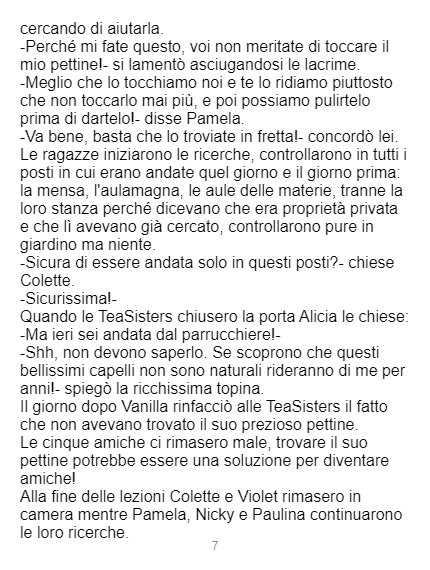 cercando di aiutarla.

-Perché mi fate questo, voi non meritate di toccare il mio pettine!- si lamentò asciugandosi le lacrime.

-Meglio che lo tocchiamo noi e te lo ridiamo piuttosto che non toccarlo mai più, e poi possiamo pulirtelo prima di dartelo!- disse Pamela.

-Va bene, basta che lo troviate in fretta!- concordò lei.

Le ragazze iniziarono le ricerche, controllarono in tutti i posti in cui erano andate quel giorno e il giorno prima: la mensa, l'aulamagna, le aule delle materie, tranne la loro stanza perché dicevano che era proprietà privata e che lì avevano già cercato, controllarono pure in giardino ma niente.

-Sicura di essere andata solo in questi posti?- chiese Colette.

-Sicurissima!-

Quando le TeaSisters chiusero la porta Alicia le chiese:

-Ma ieri sei andata dal parrucchiere!-

-Shh, non devono saperlo. Se scoprono che questi bellissimi capelli non sono naturali rideranno di me per anni!- spiegò la ricchissima topina.

Il giorno dopo Vanilla rinfacciò alle TeaSisters il fatto che non avevano trovato il suo prezioso pettine.

Le cinque amiche ci rimasero male, trovare il suo pettine potrebbe essere una soluzione per diventare amiche!

Alla fine delle lezioni Colette e Violet rimasero in camera mentre Pamela, Nicky e Paulina continuarono le loro ricerche.

7